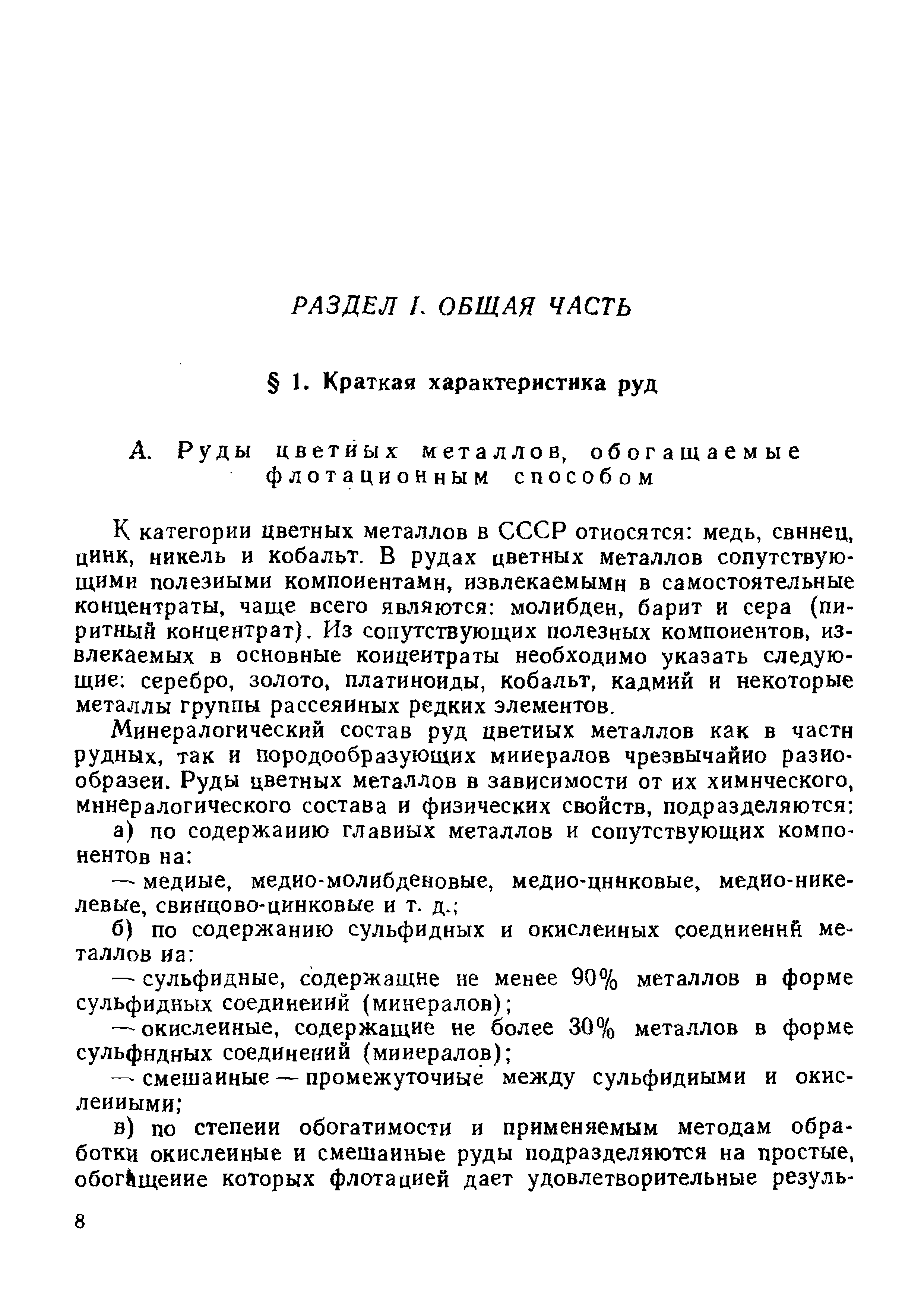 РАЗДЕЛ I. ОБЩАЯ ЧАСТЬ

§ 1. Краткая характеристика руд

А. Руды цветных металлов, обогащаемые флотационным способом

К категории цветных металлов в СССР относятся: медь, свинец, цинк, никель и кобальт. В рудах цветных металлов сопутствующими полезными компонентами, извлекаемыми в самостоятельные концентраты, чаще всего являются: молибден, барит и сера (пиритный концентрат). Из сопутствующих полезных компонентов, извлекаемых в основные концентраты необходимо указать следующие: серебро, золото, платиноиды, кобальт, кадмий и некоторые металлы группы рассеянных редких элементов.

Минералогический состав руд цветных металлов как в части рудных, так и породообразующих минералов чрезвычайно разнообразен. Руды цветных металлов в зависимости от их химического, минералогического состава и физических свойств, подразделяются:

а) по содержанию главных металлов и сопутствующих компонентов на:

— медные, медно-молибденовые, медно-цинковые, медно-никелевые, свинцово-цинковые и т. д.;

б) по содержанию сульфидных и окисленных соединений металлов на:

— сульфидные, содержащие не менее 90% металлов в форме сульфидных соединений (минералов);

— окисленные, содержащие не более 30% металлов в форме сульфидных соединений (минералов);

— смешанные — промежуточные между сульфидными и окисленными;

в) по степени обогатимости и применяемым методам обработки окисленные и смешанные руды подразделяются на простые, обогащение которых флотацией дает удовлетворительные резуль-

8